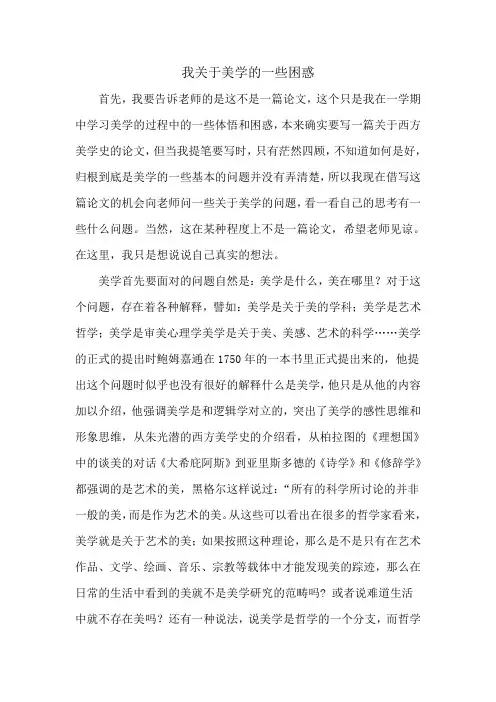 我关于美学的一些困惑

首先，我要告诉老师的是这不是一篇论文，这个只是我在一学期中学习美学的过程中的一些体悟和困惑，本来确实要写一篇关于西方美学史的论文，但当我提笔要写时，只有茫然四顾，不知道如何是好，归根到底是美学的一些基本的问题并没有弄清楚，所以我现在借写这篇论文的机会向老师问一些关于美学的问题，看一看自己的思考有一些什么问题。当然，这在某种程度上不是一篇论文，希望老师见谅。在这里，我只是想说说自己真实的想法。

美学首先要面对的问题自然是：美学是什么，美在哪里？对于这个问题，存在着各种解释，譬如：美学是关于美的学科；美学是艺术哲学；美学是审美心理学美学是关于美、美感、艺术的科学……美学的正式的提出时鲍姆嘉通在 1750 年的一本书里正式提出来的，他提出这个问题时似乎也没有很好的解释什么是美学，他只是从他的内容加以介绍，他强调美学是和逻辑学对立的，突出了美学的感性思维和形象思维，从朱光潜的西方美学史的介绍看，从柏拉图的《理想国》中的谈美的对话《大希庇阿斯》到亚里斯多德的《诗学》和《修辞学》都强调的是艺术的美，黑格尔这样说过：“所有的科学所讨论的并非一般的美，而是作为艺术的美。从这些可以看出在很多的哲学家看来，美学就是关于艺术的美；如果按照这种理论，那么是不是只有在艺术作品、文学、绘画、音乐、宗教等载体中才能发现美的踪迹，那么在日常的生活中看到的美就不是美学研究的范畴吗？或者说难道生活中就不存在美吗？还有一种说法，说美学是哲学的一个分支，而哲学